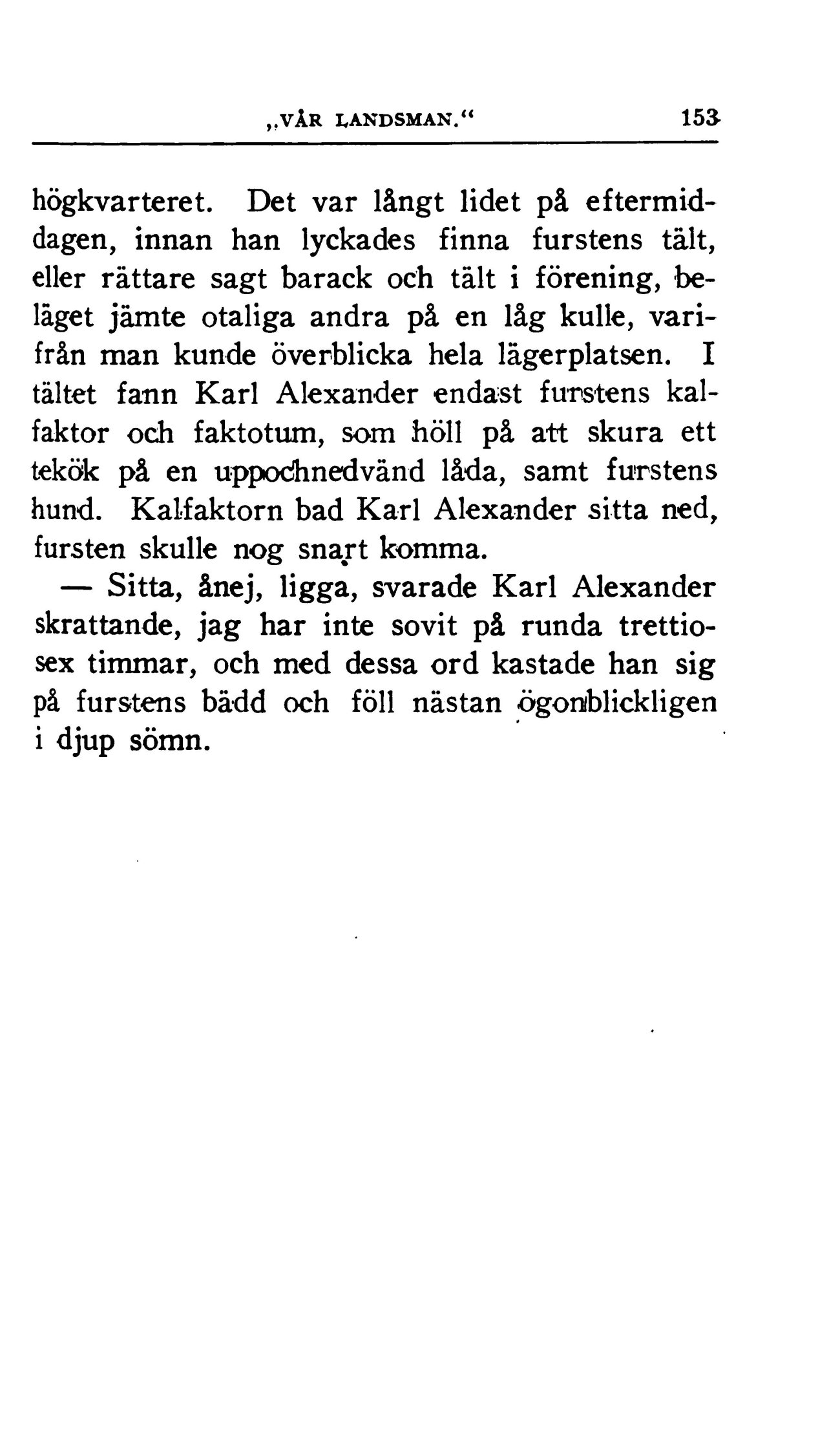 „VÅR LANDSMAN.“ 153

högkvarteret. Det var långt lidet på eftermiddagen, innan han lyckades finna furstens tält, eller rättare sagt barack och tält i förening, beläget jämte otaliga andra på en låg kulle, varifrån man kunde överblicka hela lägerplatsen. I tältet fann Karl Alexander endast furstens kalfaktor och faktotum, som höll på att skura ett tekök på en uppochnedvänd låda, samt furstens hund. Kalfaktorn bad Karl Alexander sitta ned, fursten skulle nog snart komma.

— Sitta, ånej, ligga, svarade Karl Alexander skrattande, jag har inte sovit på runda trettiosex timmar, och med dessa ord kastade han sig på furstens bädd och föll nästan ögonblickligen i djup sömn.